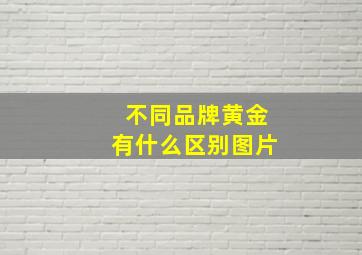 不同品牌黄金
有什么区别图片